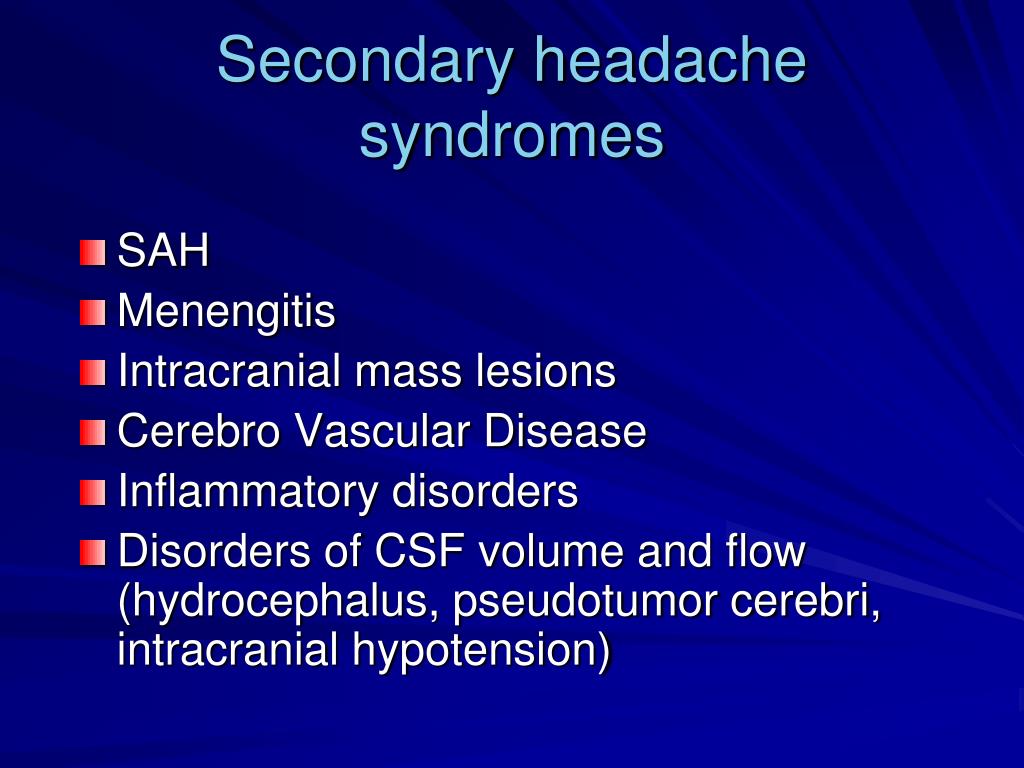 Secondary headache syndromes

SAH
Menengitis
Intracranial mass lesions
Cerebro Vascular Disease
Inflammatory disorders
Disorders of CSF volume and flow (hydrocephalus, pseudotumor cerebri, intracranial hypotension)